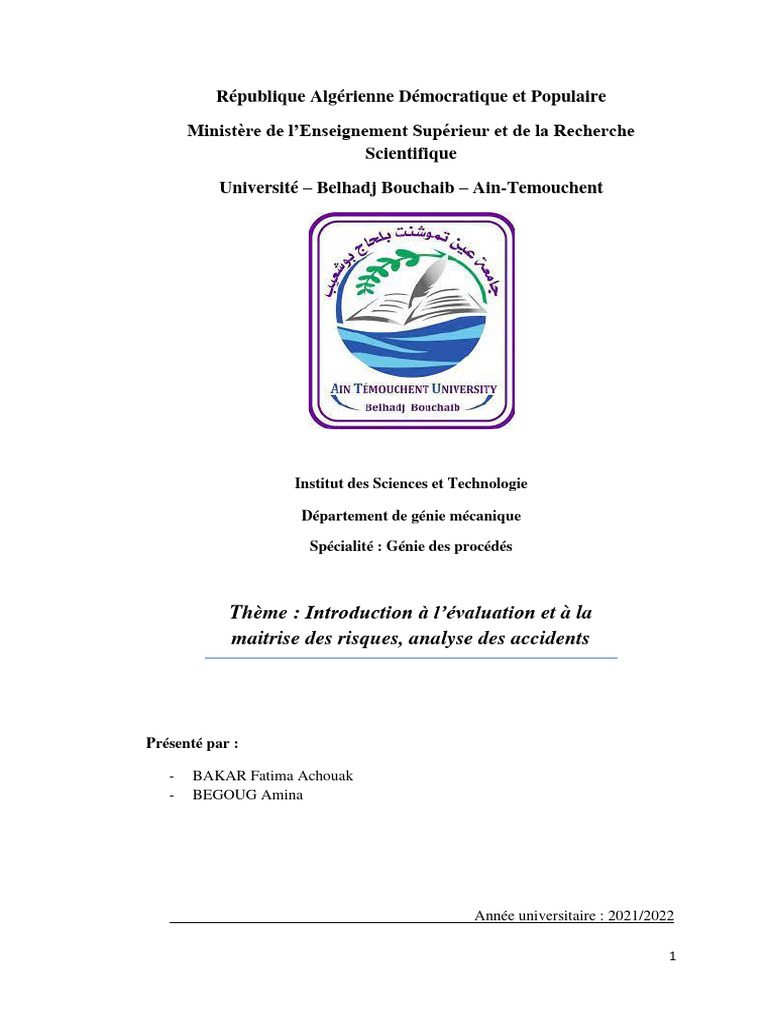 République Algérienne Démocratique et Populaire

Ministère de l'Enseignement Supérieur et de la Recherche Scientifique

Université – Belhadj Bouchaib – Ain-Temouchent

جامعة عين تموشنت بلحاج بوشعيب

AIN TÉMOUCHENT UNIVERSITY
Belhadj Bouchaib

Institut des Sciences et Technologie

Département de génie mécanique

Spécialité : Génie des procédés

Thème : Introduction à l'évaluation et à la maitrise des risques, analyse des accidents

Présenté par :

- BAKAR Fatima Achouak
- BEGOUG Amina

Année universitaire : 2021/2022

1